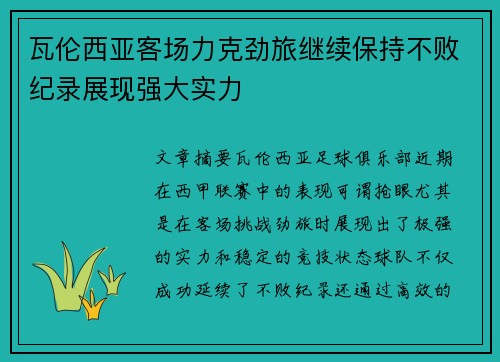 瓦伦西亚客场力克劲旅继续保持不败纪录展现强大实力

文章摘要瓦伦西亚足球俱乐部近期在西甲联赛中的表现可谓抢眼尤其是在客场挑战劲旅时展现出了极强的实力和稳定的竞技状态球队不仅成功延续了不败纪录还通过高效的